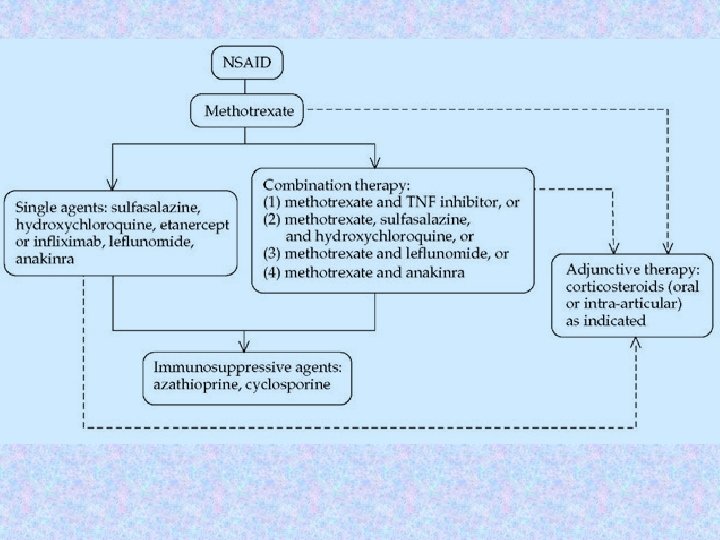 NSAID

Methotrexate

Single agents: sulfasalazine, hydroxychloroquine, etanercept or infliximab, leflunomide, anakinra

Combination therapy:
(1) methotrexate and TNF inhibitor, or
(2) methotrexate, sulfasalazine, and hydroxychloroquine, or
(3) methotrexate and leflunomide, or
(4) methotrexate and anakinra

Adjunctive therapy: corticosteroids (oral or intra-articular) as indicated

Immunosuppressive agents: azathioprine, cyclosporine